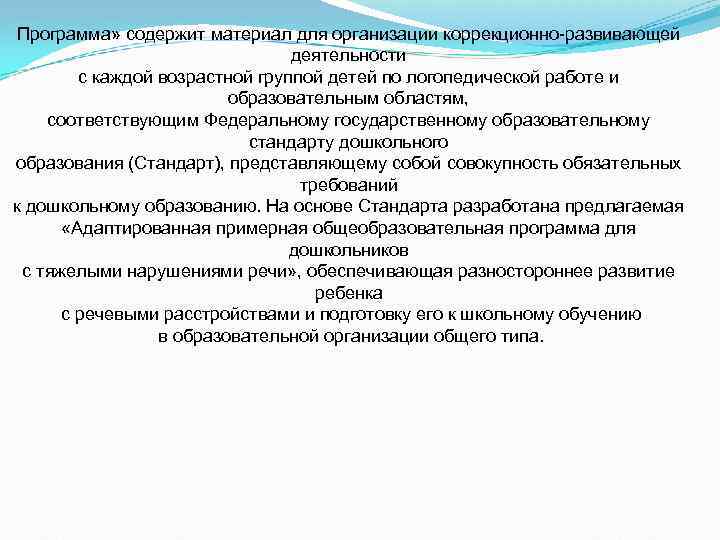 Программа» содержит материал для организации коррекционно-развивающей деятельности
с каждой возрастной группой детей по логопедической работе и образовательным областям,
соответствующим Федеральному государственному образовательному стандарту дошкольного
образования (Стандарт), представляющему собой совокупность обязательных требований
к дошкольному образованию. На основе Стандарта разработана предлагаемая «Адаптированная примерная общеобразовательная программа для дошкольников
с тяжелыми нарушениями речи», обеспечивающая разностороннее развитие ребенка
с речевыми расстройствами и подготовку его к школьному обучению
в образовательной организации общего типа.